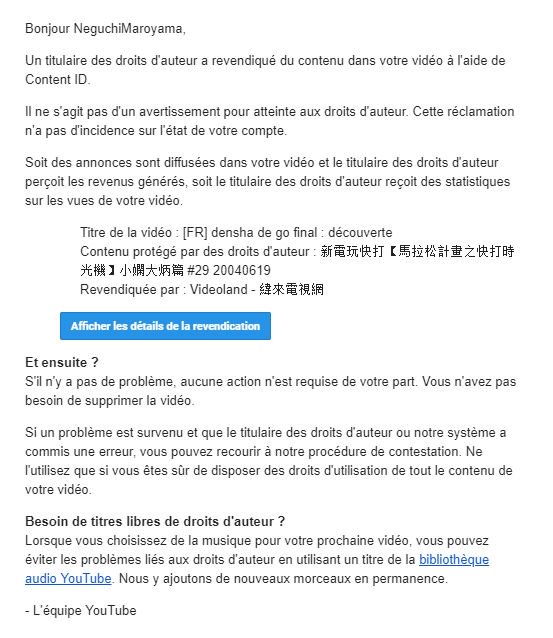 Bonjour NeguchiMaroyama,

Un titulaire des droits d'auteur a revendiqué du contenu dans votre vidéo à l'aide de Content ID.

Il ne s'agit pas d'un avertissement pour atteinte aux droits d'auteur. Cette réclamation n'a pas d'incidence sur l'état de votre compte.

Soit des annonces sont diffusées dans votre vidéo et le titulaire des droits d'auteur perçoit les revenus générés, soit le titulaire des droits d'auteur reçoit des statistiques sur les vues de votre vidéo.

Titre de la vidéo : [FR] densha de go final : découverte
Contenu protégé par des droits d'auteur : 新電玩快打【馬拉松計畫之快打時光機】小嫻大炳篇 #29 20040619
Revendiquée par : Videoland - 緯來電視網

Afficher les détails de la revendication

Et ensuite ?
S'il n'y a pas de problème, aucune action n'est requise de votre part. Vous n'avez pas besoin de supprimer la vidéo.

Si un problème est survenu et que le titulaire des droits d'auteur ou notre système a commis une erreur, vous pouvez recourir à notre procédure de contestation. Ne l'utilisez que si vous êtes sûr de disposer des droits d'utilisation de tout le contenu de votre vidéo.

Besoin de titres libres de droits d'auteur ?
Lorsque vous choisissez de la musique pour votre prochaine vidéo, vous pouvez éviter les problèmes liés aux droits d'auteur en utilisant un titre de la bibliothèque audio YouTube. Nous y ajoutons de nouveaux morceaux en permanence.

- L'équipe YouTube